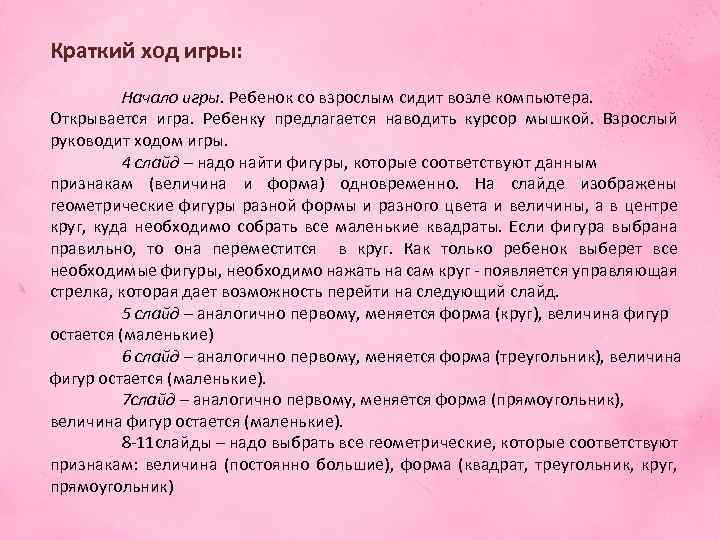 Краткий ход игры:

Начало игры. Ребенок со взрослым сидит возле компьютера. Открывается игра. Ребенку предлагается наводить курсор мышкой. Взрослый руководит ходом игры.

4 слайд – надо найти фигуры, которые соответствуют данным признакам (величина и форма) одновременно. На слайде изображены геометрические фигуры разной формы и разного цвета и величины, а в центре круг, куда необходимо собрать все маленькие квадраты. Если фигура выбрана правильно, то она переместится в круг. Как только ребенок выберет все необходимые фигуры, необходимо нажать на сам круг - появляется управляющая стрелка, которая дает возможность перейти на следующий слайд.

5 слайд – аналогично первому, меняется форма (круг), величина фигур остается (маленькие)

6 слайд – аналогично первому, меняется форма (треугольник), величина фигур остается (маленькие).

7слайд – аналогично первому, меняется форма (прямоугольник), величина фигур остается (маленькие).

8-11слайды – надо выбрать все геометрические, которые соответствуют признакам: величина (постоянно большие), форма (квадрат, треугольник, круг, прямоугольник)